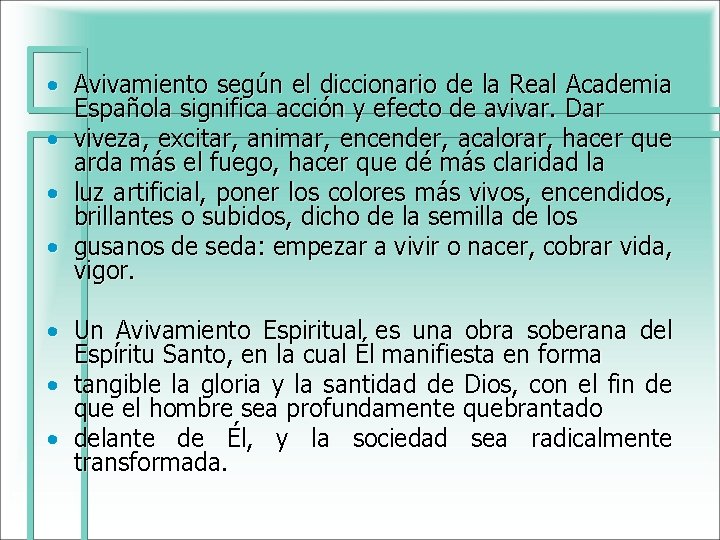 • Avivamiento según el diccionario de la Real Academia Española significa acción y efecto de avivar. Dar

• viveza, excitar, animar, encender, acalorar, hacer que arda más el fuego, hacer que dé más claridad la

• luz artificial, poner los colores más vivos, encendidos, brillantes o subidos, dicho de la semilla de los

• gusanos de seda: empezar a vivir o nacer, cobrar vida, vigor.

• Un Avivamiento Espiritual, es una obra soberana del Espíritu Santo, en la cual Él manifiesta en forma

• tangible la gloria y la santidad de Dios, con el fin de que el hombre sea profundamente quebrantado

• delante de Él, y la sociedad sea radicalmente transformada.